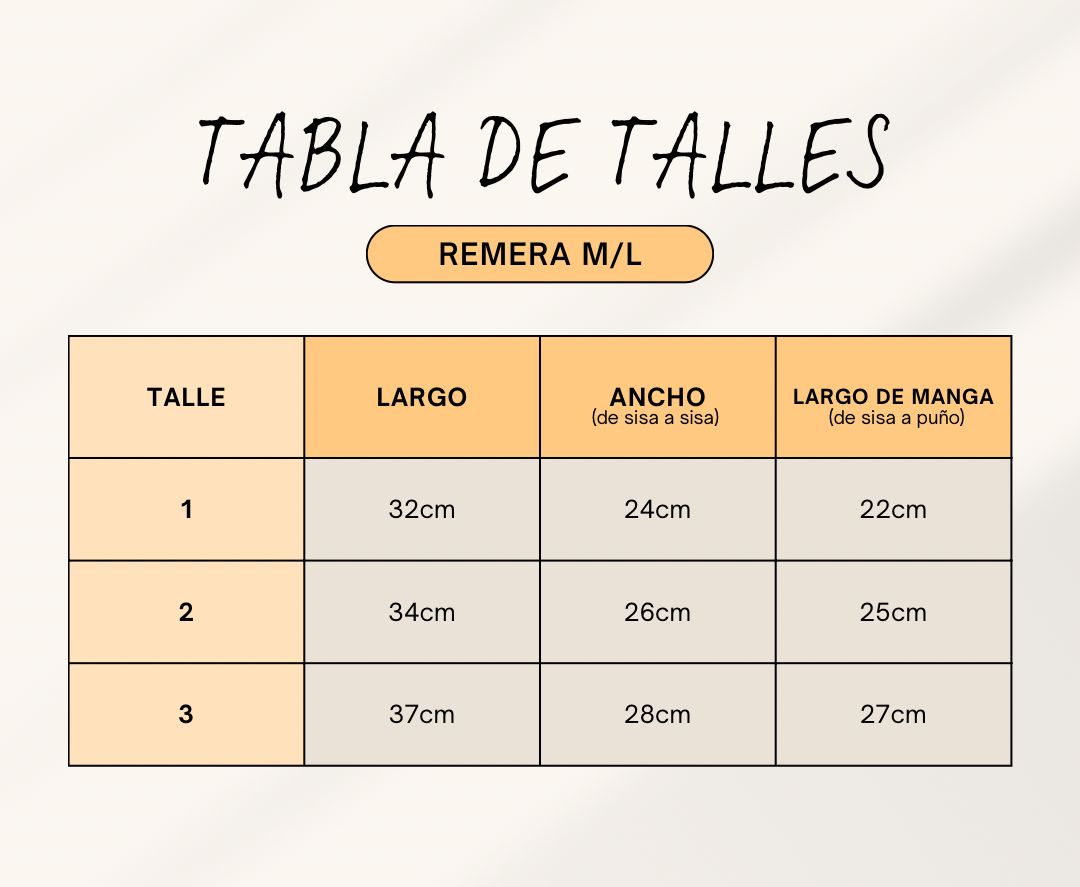 TABLA DE TALLES

REMERA M/L

| TALLE | LARGO | ANCHO (de sisa a sisa) | LARGO DE MANGA (de sisa a puño) |
|---|---|---|---|
| 1 | 32cm | 24cm | 22cm |
| 2 | 34cm | 26cm | 25cm |
| 3 | 37cm | 28cm | 27cm |